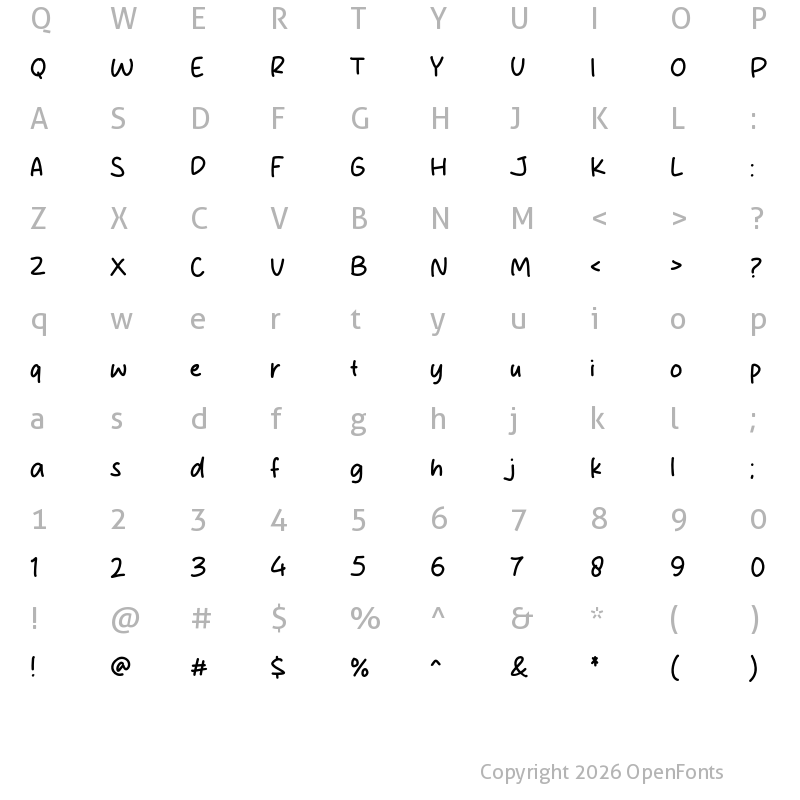 Q W E R T Y U I O P
Q W E R T Y U I O P
A S D F G H J K L :
A S D F G H J K L :
Z X C V B N M < > ?
Z X C V B N M < > ?
q w e r t y u i o p
q w e r t y u i o p
a s d f g h j k l ;
a s d f g h j k l ;
1 2 3 4 5 6 7 8 9 0
1 2 3 4 5 6 7 8 9 0
! @ # $ % ^ & * ( )
! @ # $ % ^ & * ( )

Copyright 2026 OpenFonts